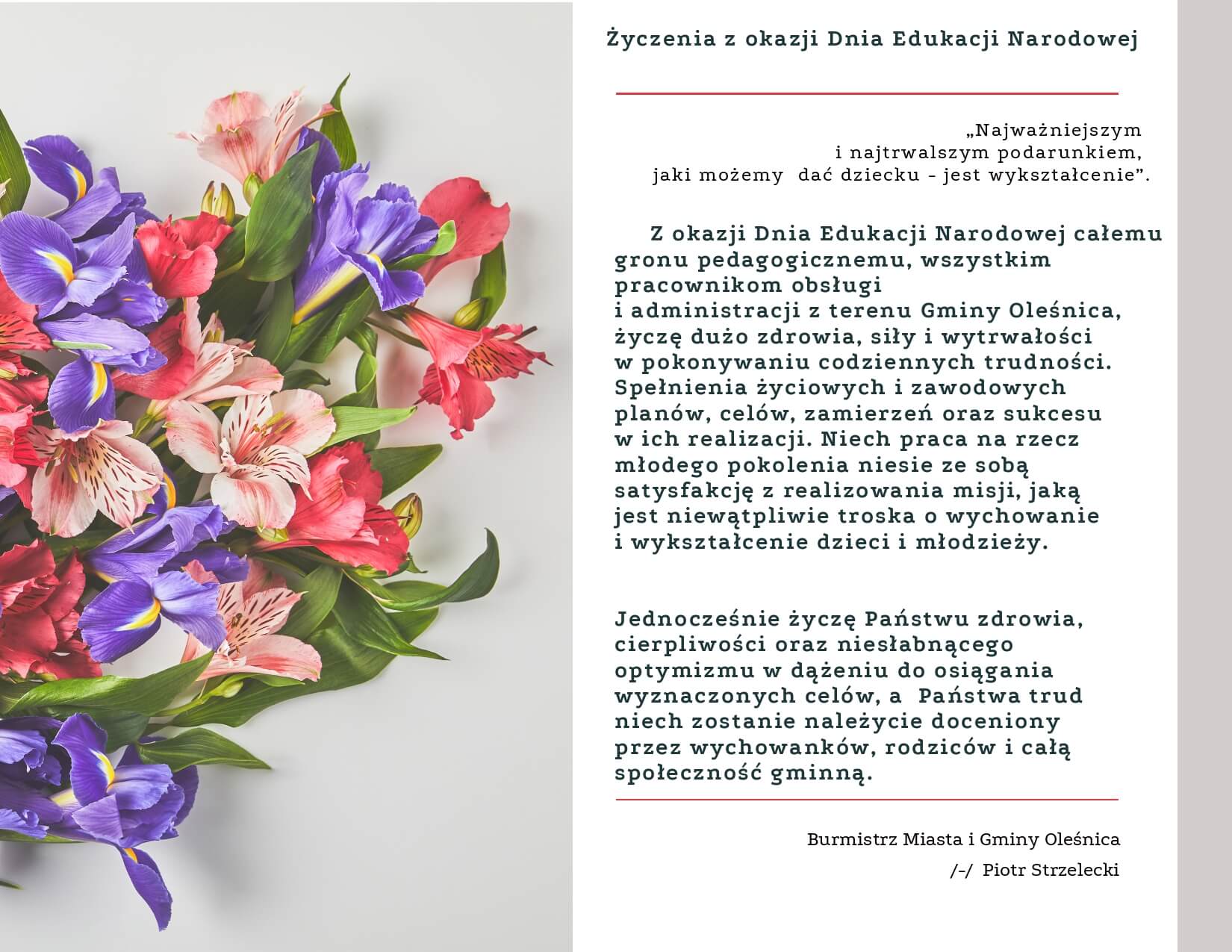 Życzenia z okazji Dnia Edukacji Narodowej

„Najważniejszym
i najtrwalszym podarunkiem,
jaki możemy dać dziecku - jest wykształcenie”.

Z okazji Dnia Edukacji Narodowej całemu gronu pedagogicznemu, wszystkim pracownikom obsługi i administracji z terenu Gminy Oleśnica, życzę dużo zdrowia, siły i wytrwałości w pokonywaniu codziennych trudności. Spełnienia życiowych i zawodowych planów, celów, zamierzeń oraz sukcesu w ich realizacji. Niech praca na rzecz młodego pokolenia niesie ze sobą satysfakcję z realizowania misji, jaką jest niewątpliwie troska o wychowanie i wykształcenie dzieci i młodzieży.

Jednocześnie życzę Państwu zdrowia, cierpliwości oraz niesłabnącego optymizmu w dążeniu do osiągania wyznaczonych celów, a Państwa trud niech zostanie należycie doceniony przez wychowanków, rodziców i całą społeczność gminną.

Burmistrz Miasta i Gminy Oleśnica
/-/ Piotr Strzelecki